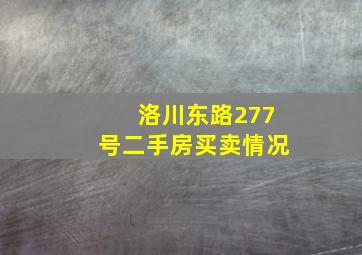 洛川东路277号二手房买卖情况